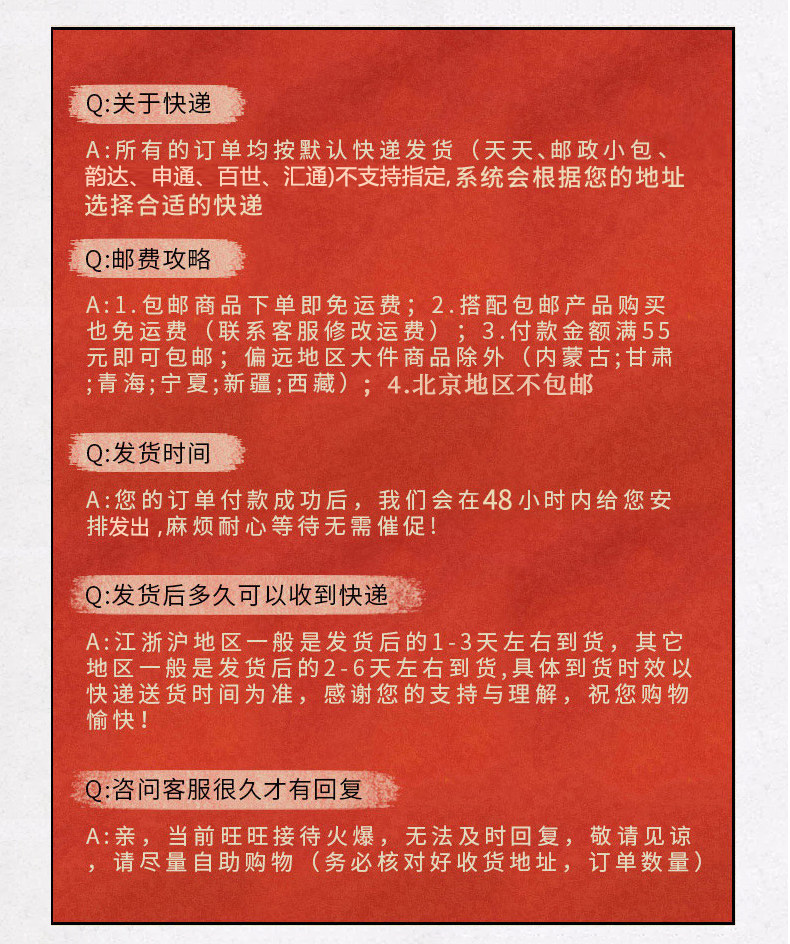 Q:关于快递

A:所有的订单均按默认快递发货（天天、邮政小包、韵达、申通、百世、汇通)不支持指定,系统会根据您的地址选择合适的快递

Q:邮费攻略

A:1.包邮商品下单即免运费；2.搭配包邮产品购买也免运费（联系客服修改运费）；3.付款金额满55元即可包邮；偏远地区大件商品除外（内蒙古;甘肃;青海;宁夏;新疆;西藏）；4.北京地区不包邮

Q:发货时间

A:您的订单付款成功后，我们会在48小时内给您安排发出,麻烦耐心等待无需催促!

Q:发货后多久可以收到快递

A:江浙沪地区一般是发货后的1-3天左右到货，其它地区一般是发货后的2-6天左右到货,具体到货时效以快递送货时间为准，感谢您的支持与理解，祝您购物愉快!

Q:咨问客服很久才有回复

A:亲，当前旺旺接待火爆，无法及时回复，敬请见谅，请尽量自助购物（务必核对好收货地址，订单数量）